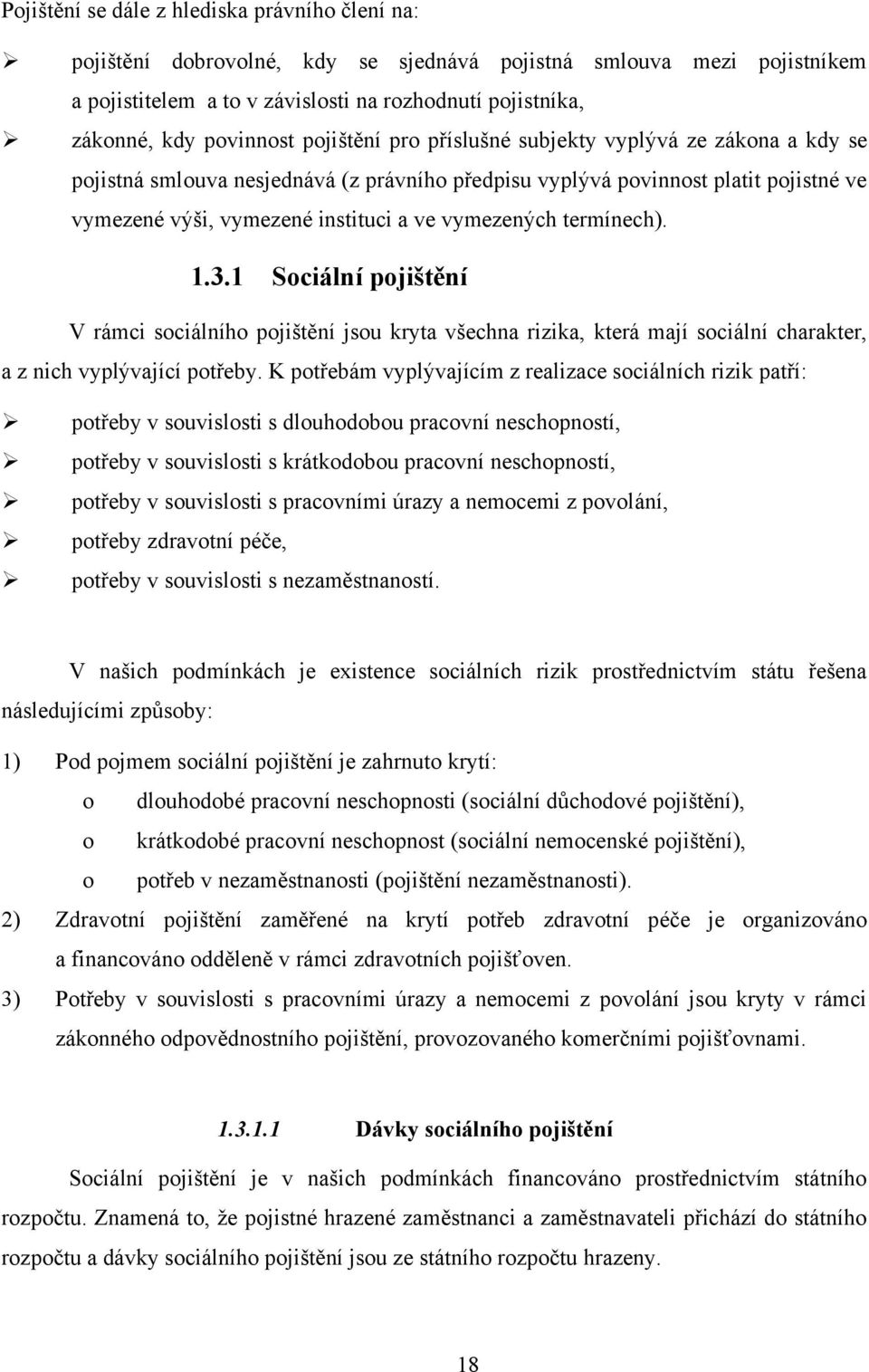 Pojištění se dále z hlediska právního člení na:

➢ pojištění dobrovolné, kdy se sjednává pojistná smlouva mezi pojistníkem a pojistitelem a to v závislosti na rozhodnutí pojistníka,

➢ zákonné, kdy povinnost pojištění pro příslušné subjekty vyplývá ze zákona a kdy se pojistná smlouva nesjednává (z právního předpisu vyplývá povinnost platit pojistné ve vymezené výši, vymezené instituci a ve vymezených termínech).

1.3.1 Sociální pojištění

V rámci sociálního pojištění jsou kryta všechna rizika, která mají sociální charakter, a z nich vyplývající potřeby. K potřebám vyplývajícím z realizace sociálních rizik patří:

➢ potřeby v souvislosti s dlouhodobou pracovní neschopností,
➢ potřeby v souvislosti s krátkodobou pracovní neschopností,
➢ potřeby v souvislosti s pracovními úrazy a nemocemi z povolání,
➢ potřeby zdravotní péče,
➢ potřeby v souvislosti s nezaměstnaností.

V našich podmínkách je existence sociálních rizik prostřednictvím státu řešena následujícími způsoby:

1) Pod pojmem sociální pojištění je zahrnuto krytí:
o dlouhodobé pracovní neschopnosti (sociální důchodové pojištění),
o krátkodobé pracovní neschopnost (sociální nemocenské pojištění),
o potřeb v nezaměstnanosti (pojištění nezaměstnanosti).
2) Zdravotní pojištění zaměřené na krytí potřeb zdravotní péče je organizováno a financováno odděleně v rámci zdravotních pojišťoven.
3) Potřeby v souvislosti s pracovními úrazy a nemocemi z povolání jsou kryty v rámci zákonného odpovědnostního pojištění, provozovaného komerčními pojišťovnami.

1.3.1.1 Dávky sociálního pojištění

Sociální pojištění je v našich podmínkách financováno prostřednictvím státního rozpočtu. Znamená to, že pojistné hrazené zaměstnanci a zaměstnavateli přichází do státního rozpočtu a dávky sociálního pojištění jsou ze státního rozpočtu hrazeny.

18